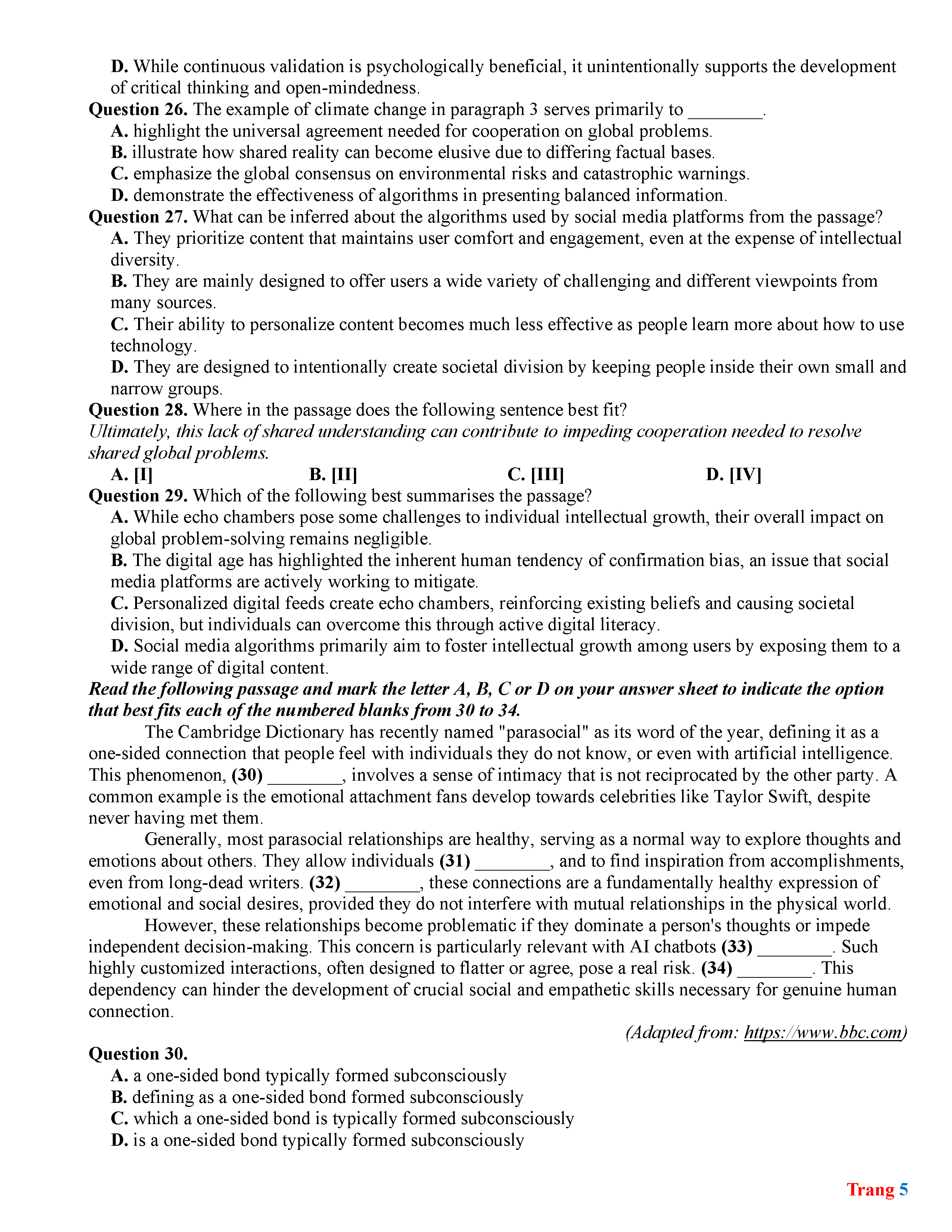 D. While continuous validation is psychologically beneficial, it unintentionally supports the development of critical thinking and open-mindedness.
Question 26. The example of climate change in paragraph 3 serves primarily to ________.
A. highlight the universal agreement needed for cooperation on global problems.
B. illustrate how shared reality can become elusive due to differing factual bases.
C. emphasize the global consensus on environmental risks and catastrophic warnings.
D. demonstrate the effectiveness of algorithms in presenting balanced information.
Question 27. What can be inferred about the algorithms used by social media platforms from the passage?
A. They prioritize content that maintains user comfort and engagement, even at the expense of intellectual diversity.
B. They are mainly designed to offer users a wide variety of challenging and different viewpoints from many sources.
C. Their ability to personalize content becomes much less effective as people learn more about how to use technology.
D. They are designed to intentionally create societal division by keeping people inside their own small and narrow groups.
Question 28. Where in the passage does the following sentence best fit?
Ultimately, this lack of shared understanding can contribute to impeding cooperation needed to resolve shared global problems.
A. [I]
B. [II]
C. [III]
D. [IV]
Question 29. Which of the following best summarises the passage?
A. While echo chambers pose some challenges to individual intellectual growth, their overall impact on global problem-solving remains negligible.
B. The digital age has highlighted the inherent human tendency of confirmation bias, an issue that social media platforms are actively working to mitigate.
C. Personalized digital feeds create echo chambers, reinforcing existing beliefs and causing societal division, but individuals can overcome this through active digital literacy.
D. Social media algorithms primarily aim to foster intellectual growth among users by exposing them to a wide range of digital content.
Read the following passage and mark the letter A, B, C or D on your answer sheet to indicate the option that best fits each of the numbered blanks from 30 to 34.
The Cambridge Dictionary has recently named "parasocial" as its word of the year, defining it as a one-sided connection that people feel with individuals they do not know, or even with artificial intelligence. This phenomenon, (30) ________, involves a sense of intimacy that is not reciprocated by the other party. A common example is the emotional attachment fans develop towards celebrities like Taylor Swift, despite never having met them.
Generally, most parasocial relationships are healthy, serving as a normal way to explore thoughts and emotions about others. They allow individuals (31) ________, and to find inspiration from accomplishments, even from long-dead writers. (32) ________, these connections are a fundamentally healthy expression of emotional and social desires, provided they do not interfere with mutual relationships in the physical world.
However, these relationships become problematic if they dominate a person's thoughts or impede independent decision-making. This concern is particularly relevant with AI chatbots (33) ________. Such highly customized interactions, often designed to flatter or agree, pose a real risk. (34) ________. This dependency can hinder the development of crucial social and empathetic skills necessary for genuine human connection.
(Adapted from: https://www.bbc.com)
Question 30.
A. a one-sided bond typically formed subconsciously
B. defining as a one-sided bond formed subconsciously
C. which a one-sided bond is typically formed subconsciously
D. is a one-sided bond typically formed subconsciously
Trang 5